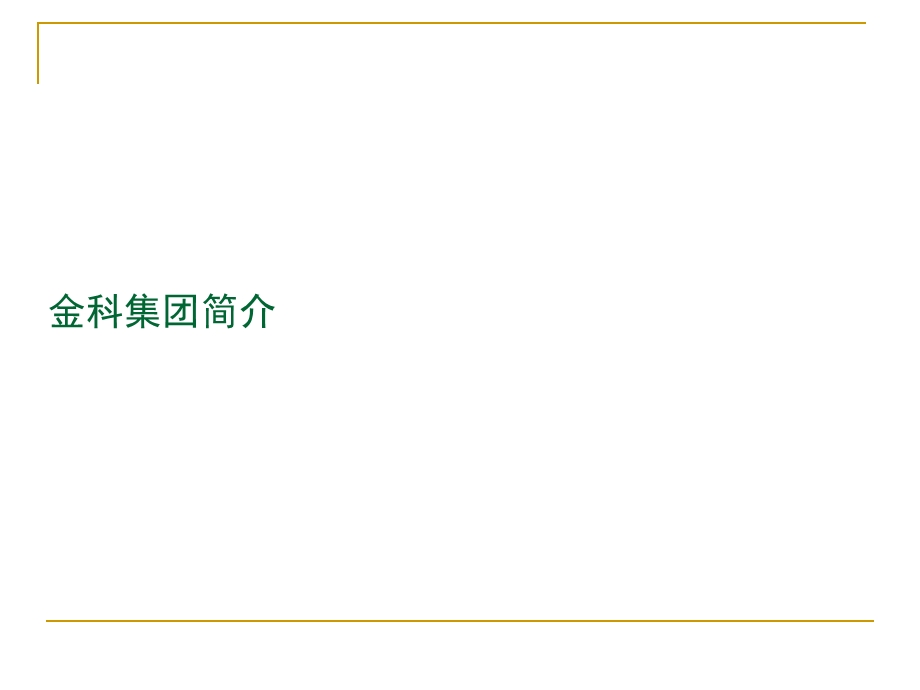 金科集团简介